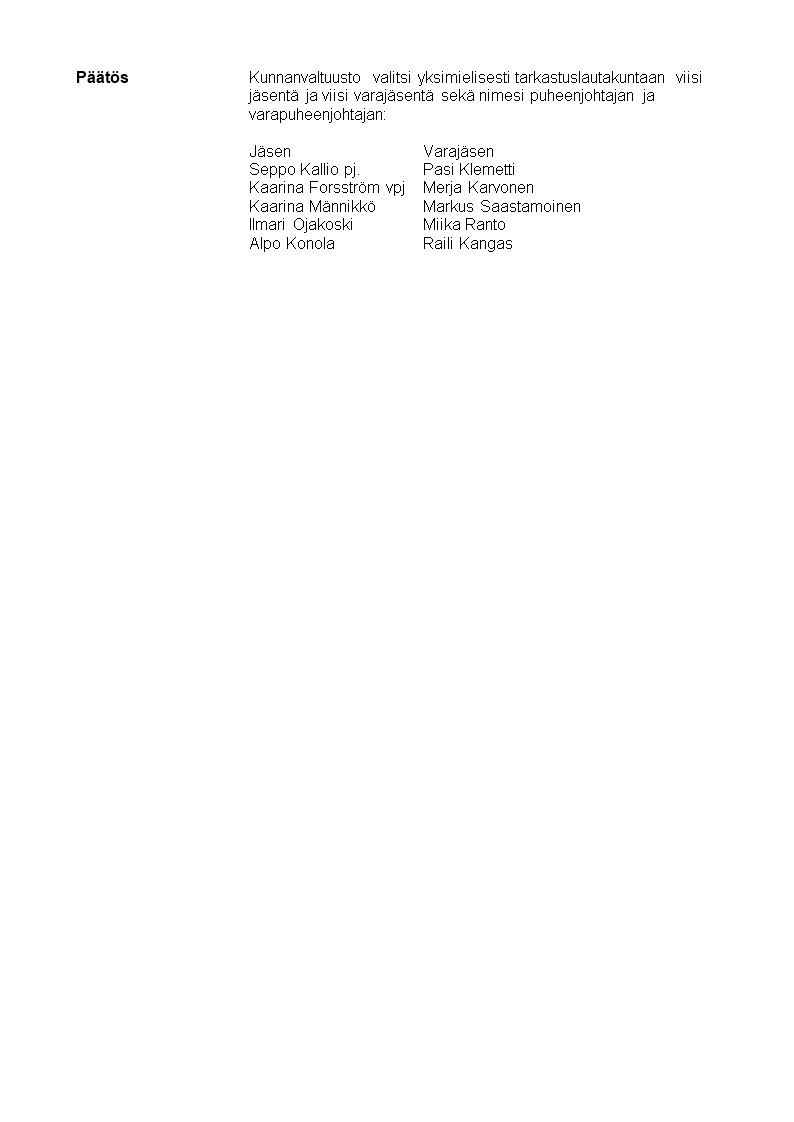 Päätös

Kunnanvaltuusto valitsi yksimielisesti tarkastuslautakuntaan viisi jäsentä ja viisi varajäsentä sekä nimesi puheenjohtajan ja varapuheenjohtajan:

| Jäsen | Varajäsen |
|---|---|
| Seppo Kallio pj. | Pasi Klemetti |
| Kaarina Forsström vpj | Merja Karvonen |
| Kaarina Männikkö | Markus Saastamoinen |
| Ilmari Ojakoski | Miika Ranto |
| Alpo Konola | Raili Kangas |